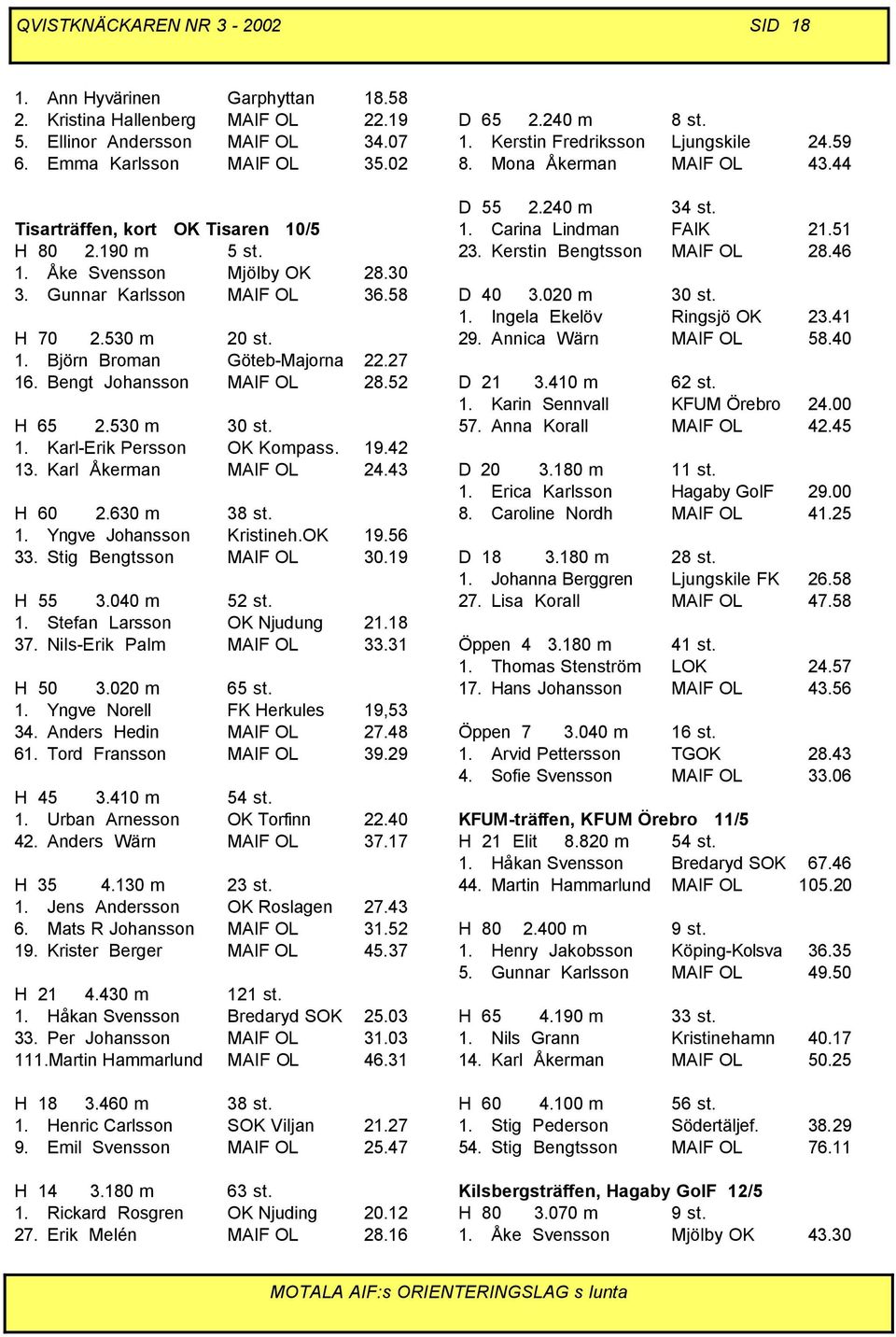 QVISTKNÄCKAREN NR 3 - 2002 SID 18

1. Ann Hyvärinen Garphyttan 18.58
2. Kristina Hallenberg MAIF OL 22.19
5. Ellinor Andersson MAIF OL 34.07
6. Emma Karlsson MAIF OL 35.02

Tisarträffen, kort OK Tisaren 10/5
H 80 2.190 m 5 st.
1. Åke Svensson Mjölby OK 28.30
3. Gunnar Karlsson MAIF OL 36.58

H 70 2.530 m 20 st.
1. Björn Broman Göteb-Majorna 22.27
16. Bengt Johansson MAIF OL 28.52

H 65 2.530 m 30 st.
1. Karl-Erik Persson OK Kompass. 19.42
13. Karl Åkerman MAIF OL 24.43

H 60 2.630 m 38 st.
1. Yngve Johansson Kristineh.OK 19.56
33. Stig Bengtsson MAIF OL 30.19

H 55 3.040 m 52 st.
1. Stefan Larsson OK Njudung 21.18
37. Nils-Erik Palm MAIF OL 33.31

H 50 3.020 m 65 st.
1. Yngve Norell FK Herkules 19,53
34. Anders Hedin MAIF OL 27.48
61. Tord Fransson MAIF OL 39.29

H 45 3.410 m 54 st.
1. Urban Arnesson OK Torfinn 22.40
42. Anders Wärn MAIF OL 37.17

H 35 4.130 m 23 st.
1. Jens Andersson OK Roslagen 27.43
6. Mats R Johansson MAIF OL 31.52
19. Krister Berger MAIF OL 45.37

H 21 4.430 m 121 st.
1. Håkan Svensson Bredaryd SOK 25.03
33. Per Johansson MAIF OL 31.03
111.Martin Hammarlund MAIF OL 46.31

H 18 3.460 m 38 st.
1. Henric Carlsson SOK Viljan 21.27
9. Emil Svensson MAIF OL 25.47

H 14 3.180 m 63 st.
1. Rickard Rosgren OK Njuding 20.12
27. Erik Melén MAIF OL 28.16

D 65 2.240 m 8 st.
1. Kerstin Fredriksson Ljungskile 24.59
8. Mona Åkerman MAIF OL 43.44

D 55 2.240 m 34 st.
1. Carina Lindman FAIK 21.51
23. Kerstin Bengtsson MAIF OL 28.46

D 40 3.020 m 30 st.
1. Ingela Ekelöv Ringsjö OK 23.41
29. Annica Wärn MAIF OL 58.40

D 21 3.410 m 62 st.
1. Karin Sennvall KFUM Örebro 24.00
57. Anna Korall MAIF OL 42.45

D 20 3.180 m 11 st.
1. Erica Karlsson Hagaby GoIF 29.00
8. Caroline Nordh MAIF OL 41.25

D 18 3.180 m 28 st.
1. Johanna Berggren Ljungskile FK 26.58
27. Lisa Korall MAIF OL 47.58

Öppen 4 3.180 m 41 st.
1. Thomas Stenström LOK 24.57
17. Hans Johansson MAIF OL 43.56

Öppen 7 3.040 m 16 st.
1. Arvid Pettersson TGOK 28.43
4. Sofie Svensson MAIF OL 33.06

KFUM-träffen, KFUM Örebro 11/5
H 21 Elit 8.820 m 54 st.
1. Håkan Svensson Bredaryd SOK 67.46
44. Martin Hammarlund MAIF OL 105.20

H 80 2.400 m 9 st.
1. Henry Jakobsson Köping-Kolsva 36.35
5. Gunnar Karlsson MAIF OL 49.50

H 65 4.190 m 33 st.
1. Nils Grann Kristinehamn 40.17
14. Karl Åkerman MAIF OL 50.25

H 60 4.100 m 56 st.
1. Stig Pederson Södertäljef. 38.29
54. Stig Bengtsson MAIF OL 76.11

Kilsbergsträffen, Hagaby GoIF 12/5
H 80 3.070 m 9 st.
1. Åke Svensson Mjölby OK 43.30

MOTALA AIF:s ORIENTERINGSLAG s lunta